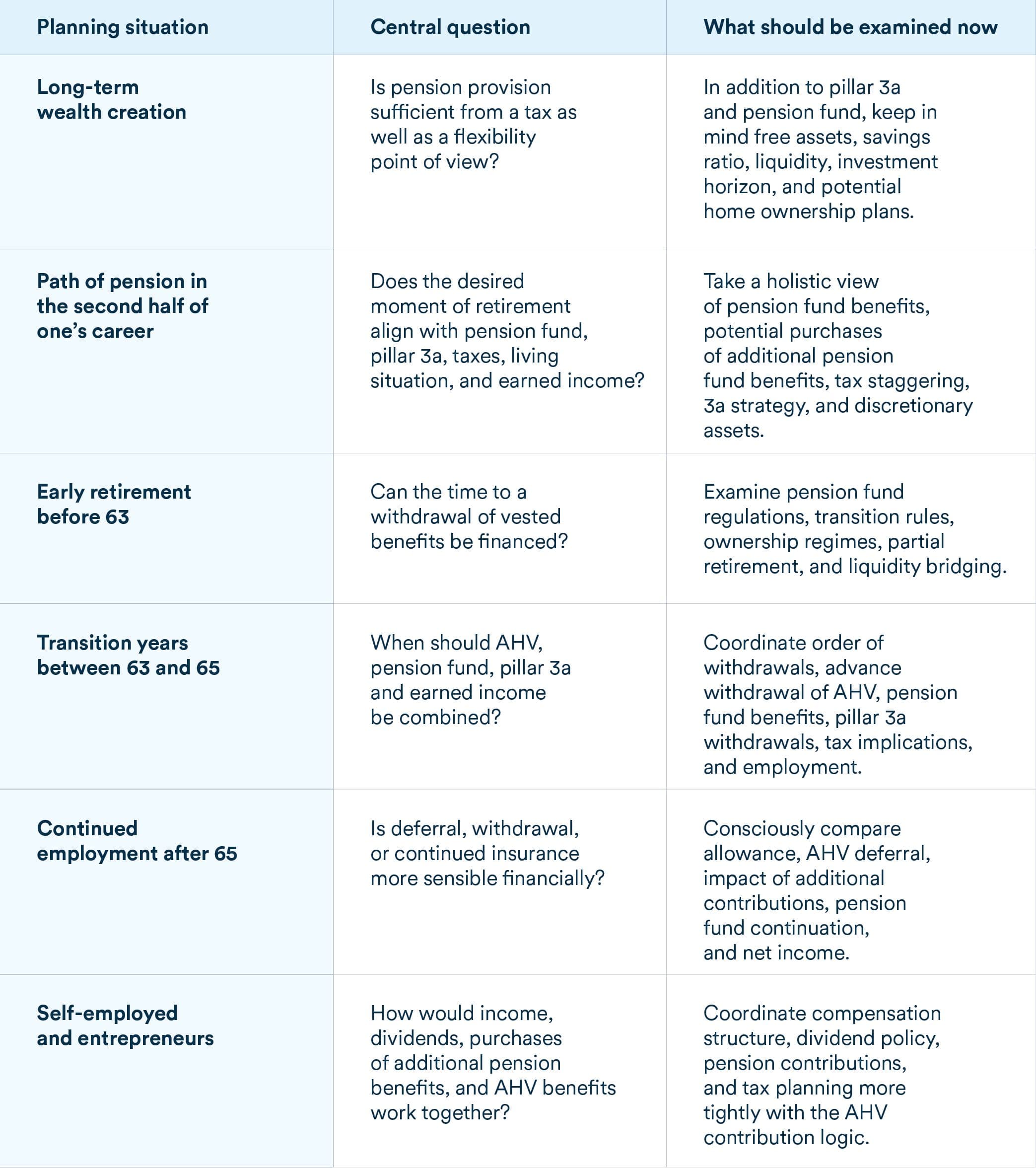 | Planning situation | Central question | What should be examined now |
|---|---|---|
| Long-term wealth creation | Is pension provision sufficient from a tax as well as a flexibility point of view? | In addition to pillar 3a and pension fund, keep in mind free assets, savings ratio, liquidity, investment horizon, and potential home ownership plans. |
| Path of pension in the second half of one's career | Does the desired moment of retirement align with pension fund, pillar 3a, taxes, living situation, and earned income? | Take a holistic view of pension fund benefits, potential purchases of additional pension fund benefits, tax staggering, 3a strategy, and discretionary assets. |
| Early retirement before 63 | Can the time to a withdrawal of vested benefits be financed? | Examine pension fund regulations, transition rules, ownership regimes, partial retirement, and liquidity bridging. |
| Transition years between 63 and 65 | When should AHV, pension fund, pillar 3a and earned income be combined? | Coordinate order of withdrawals, advance withdrawal of AHV, pension fund benefits, pillar 3a withdrawals, tax implications, and employment. |
| Continued employment after 65 | Is deferral, withdrawal, or continued insurance more sensible financially? | Consciously compare allowance, AHV deferral, impact of additional contributions, pension fund continuation, and net income. |
| Self-employed and entrepreneurs | How would income, dividends, purchases of additional pension benefits, and AHV benefits work together? | Coordinate compensation structure, dividend policy, pension contributions, and tax planning more tightly with the AHV contribution logic. |